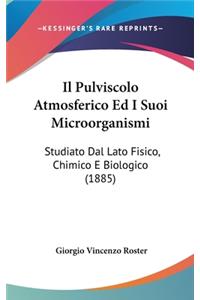 —KESSINGER'S RARE REPRINTS—

Il Pulviscolo Atmosferico Ed I Suoi Microorganismi

Studiato Dal Lato Fisico, Chimico E Biologico (1885)

Giorgio Vincenzo Roster